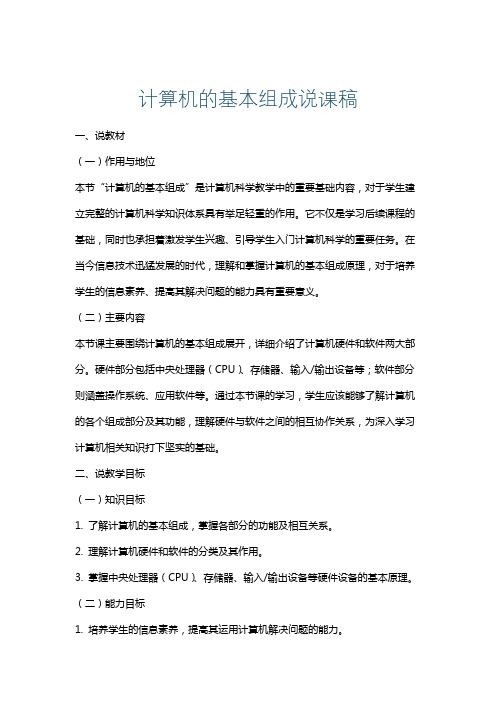 计算机的基本组成说课稿

一、说教材

（一）作用与地位

本节“计算机的基本组成”是计算机科学教学中的重要基础内容，对于学生建立完整的计算机科学知识体系具有举足轻重的作用。它不仅是学习后续课程的基础，同时也承担着激发学生兴趣、引导学生入门计算机科学的重要任务。在当今信息技术迅猛发展的时代，理解和掌握计算机的基本组成原理，对于培养学生的信息素养、提高其解决问题的能力具有重要意义。

（二）主要内容

本节课主要围绕计算机的基本组成展开，详细介绍了计算机硬件和软件两大部分。硬件部分包括中央处理器（CPU）、存储器、输入/输出设备等；软件部分则涵盖操作系统、应用软件等。通过本节课的学习，学生应该能够了解计算机的各个组成部分及其功能，理解硬件与软件之间的相互协作关系，为深入学习计算机相关知识打下坚实的基础。

二、说教学目标

（一）知识目标

1. 了解计算机的基本组成，掌握各部分的功能及相互关系。

2. 理解计算机硬件和软件的分类及其作用。

3. 掌握中央处理器（CPU）、存储器、输入/输出设备等硬件设备的基本原理。

（二）能力目标

1. 培养学生的信息素养，提高其运用计算机解决问题的能力。